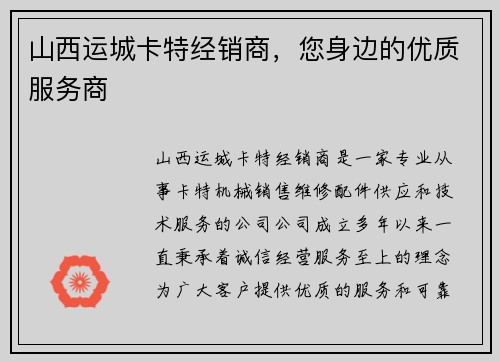 山西运城卡特经销商，您身边的优质服务商

山西运城卡特经销商是一家专业从事卡特机械销售维修配件供应和技术服务的公司公司成立多年以来一直秉承着诚信经营服务至上的理念为广大客户提供优质的服务和可靠